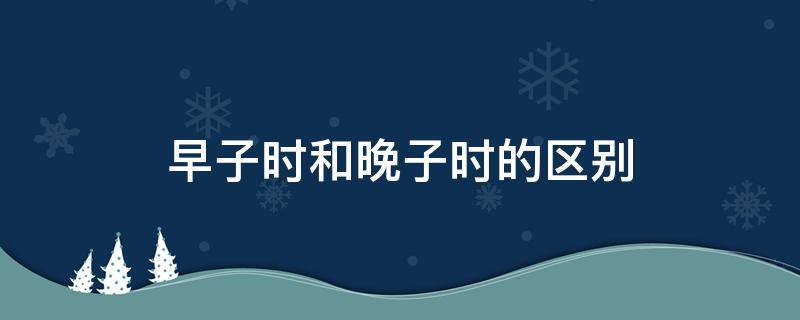 早子时和晚子时的区别